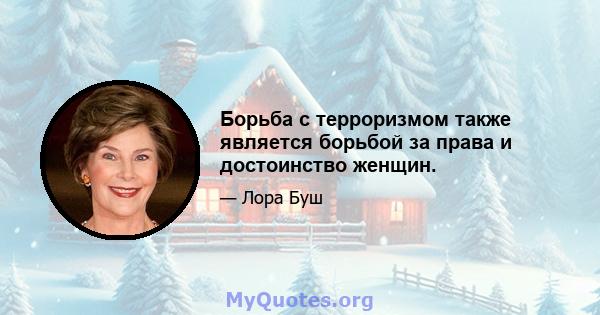 Борьба с терроризмом также является борьбой за права и достоинство женщин.

— Лора Буш

MyQuotes.org